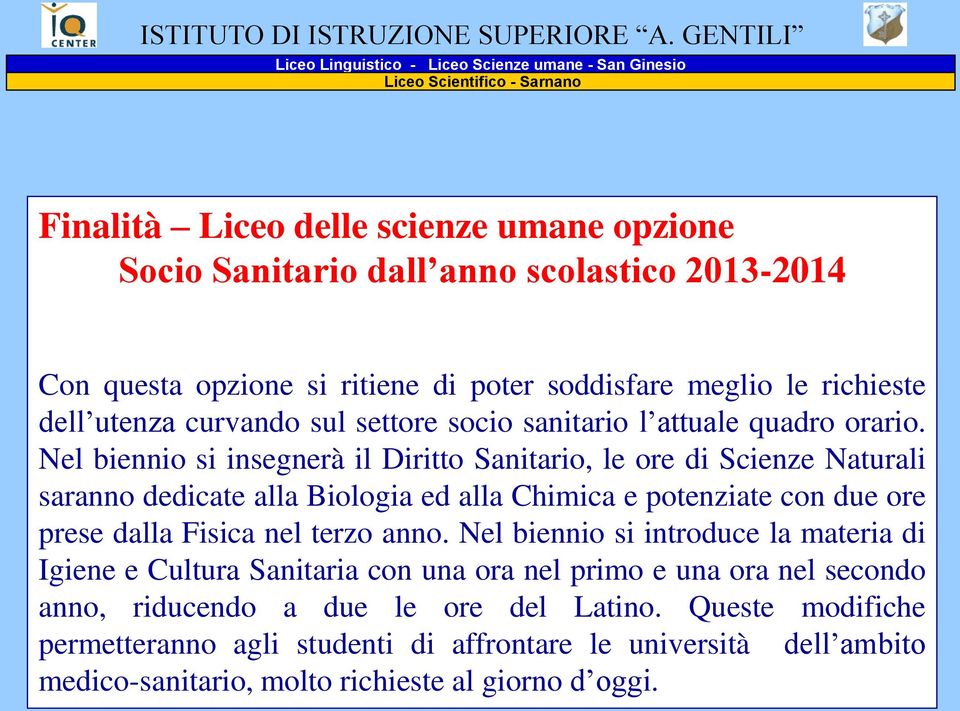 IQ CENTER

ISTITUTO DI ISTRUZIONE SUPERIORE “A. GENTILI”

Liceo Linguistico - Liceo Scienze umane - San Ginesio
Liceo Scientifico - Sarnano

Finalità – Liceo delle scienze umane opzione Socio Sanitario dall’anno scolastico 2013-2014

Con questa opzione si ritiene di poter soddisfare meglio le richieste dell’utenza curvando sul settore socio sanitario l’attuale quadro orario. Nel biennio si insegnerà il Diritto Sanitario, le ore di Scienze Naturali saranno dedicate alla Biologia ed alla Chimica e potenziate con due ore prese dalla Fisica nel terzo anno. Nel biennio si introduce la materia di Igiene e Cultura Sanitaria con una ora nel primo e una ora nel secondo anno, riducendo a due le ore del Latino. Queste modifiche permetteranno agli studenti di affrontare le università dell’ambito medico-sanitario, molto richieste al giorno d’oggi.